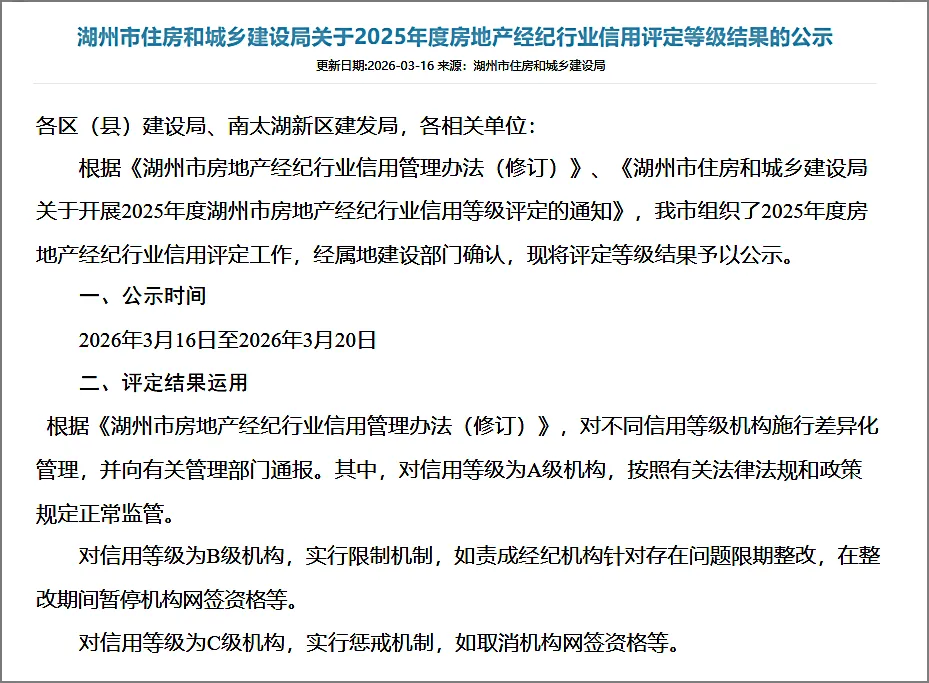 湖州市住房和城乡建设局关于2025年度房地产经纪行业信用评定等级结果的公示

更新日期:2026-03-16 来源：湖州市住房和城乡建设局

各区（县）建设局、南太湖新区建发局，各相关单位：

根据《湖州市房地产经纪行业信用管理办法（修订）》、《湖州市住房和城乡建设局关于开展2025年度湖州市房地产经纪行业信用等级评定的通知》，我市组织了2025年度房地产经纪行业信用评定工作，经属地建设部门确认，现将评定等级结果予以公示。

一、公示时间

2026年3月16日至2026年3月20日

二、评定结果运用

根据《湖州市房地产经纪行业信用管理办法（修订）》，对不同信用等级机构施行差异化管理，并向有关管理部门通报。其中，对信用等级为A级机构，按照有关法律法规和政策规定正常监管。

对信用等级为B级机构，实行限制机制，如责成经纪机构针对存在问题限期整改，在整改期间暂停机构网签资格等。

对信用等级为C级机构，实行惩戒机制，如取消机构网签资格等。